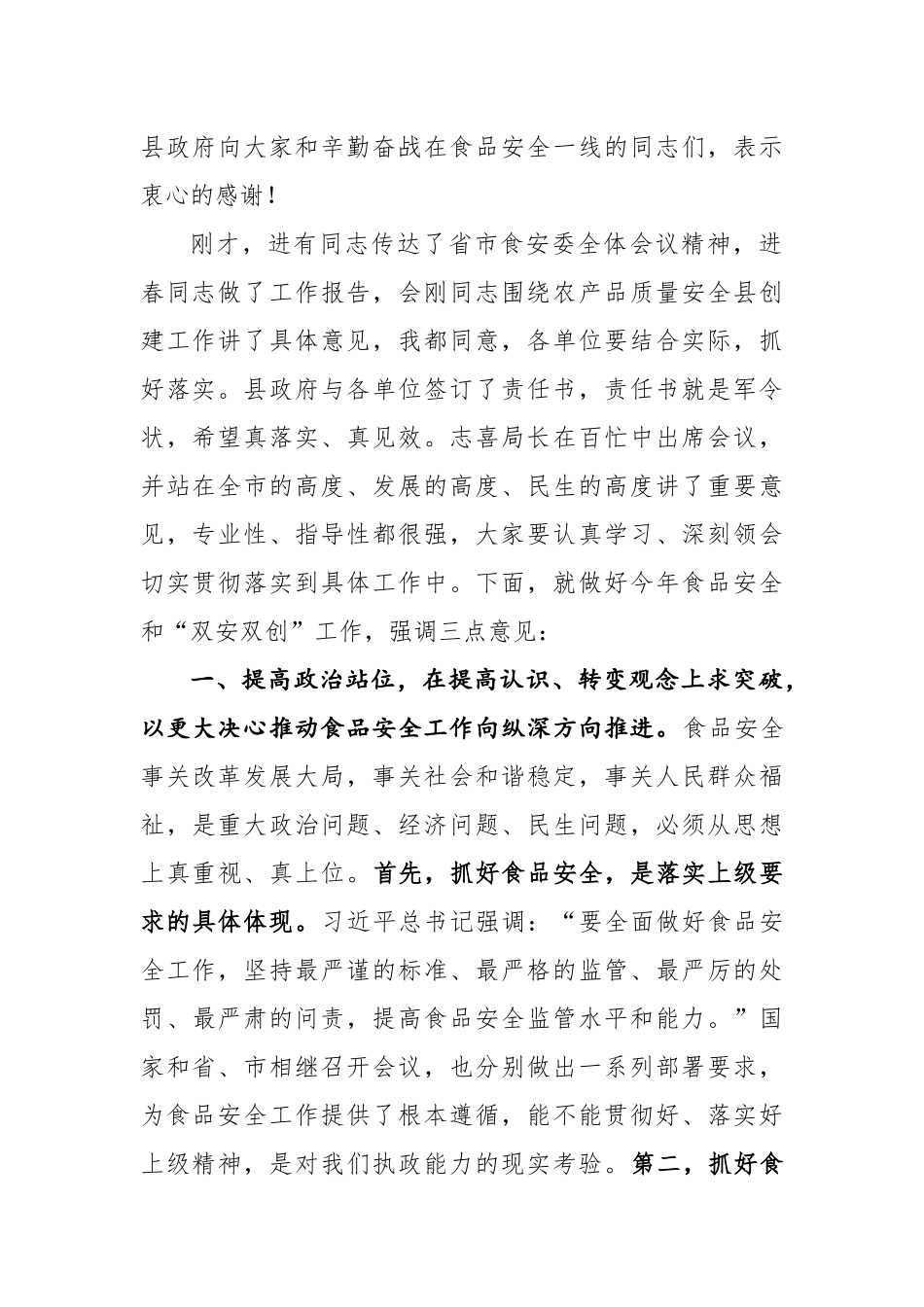 县政府向大家和辛勤奋战在食品安全一线的同志们，表示衷心的感谢！

刚才，进有同志传达了省市食安委全体会议精神，进春同志做了工作报告，会刚同志围绕农产品质量安全县创建工作讲了具体意见，我都同意，各单位要结合实际，抓好落实。县政府与各单位签订了责任书，责任书就是军令状，希望真落实、真见效。志喜局长在百忙中出席会议，并站在全市的高度、发展的高度、民生的高度讲了重要意见，专业性、指导性都很强，大家要认真学习、深刻领会切实贯彻落实到具体工作中。下面，就做好今年食品安全和“双安双创”工作，强调三点意见：

一、提高政治站位，在提高认识、转变观念上求突破，以更大决心推动食品安全工作向纵深方向推进。食品安全事关改革发展大局，事关社会和谐稳定，事关人民群众福祉，是重大政治问题、经济问题、民生问题，必须从思想上真重视、真上位。首先，抓好食品安全，是落实上级要求的具体体现。习近平总书记强调：“要全面做好食品安全工作，坚持最严谨的标准、最严格的监管、最严厉的处罚、最严肃的问责，提高食品安全监管水平和能力。”国家和省、市相继召开会议，也分别做出一系列部署要求，为食品安全工作提供了根本遵循，能不能贯彻好、落实好上级精神，是对我们执政能力的现实考验。第二，抓好食